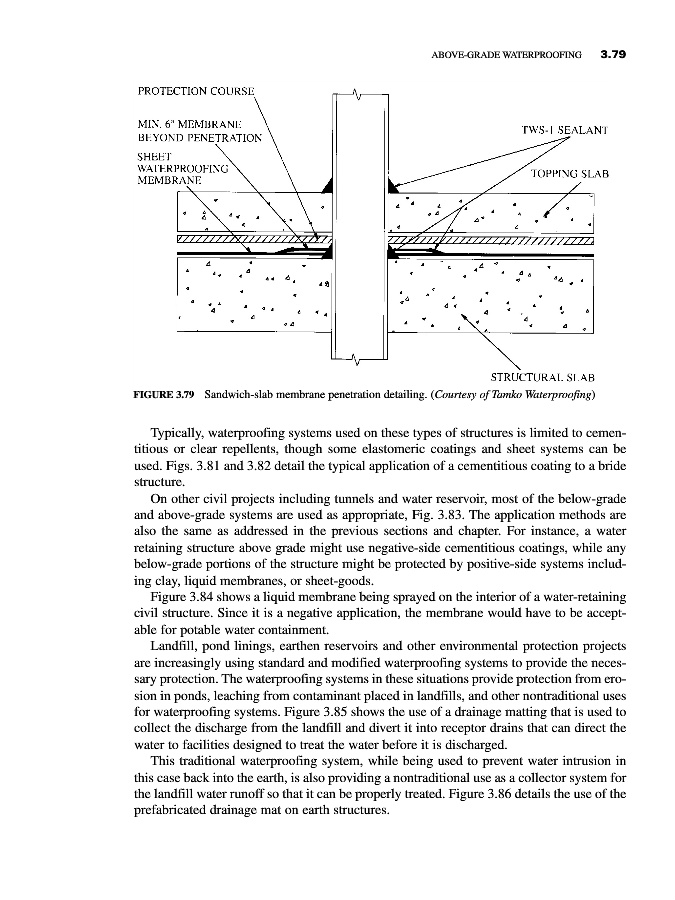 ABOVE-GRADE WATERPROOFING 3.79

PROTECTION COURSE

MIN. 6" MEMBRANE BEYOND PENETRATION

SHEET WATERPROOFING MEMBRANE

TWS-1 SEALANT

TOPPING SLAB

STRUCTURAL SLAB

FIGURE 3.79 Sandwich-slab membrane penetration detailing. (Courtesy of Tamko Waterproofing)

Typically, waterproofing systems used on these types of structures is limited to cementitious or clear repellents, though some elastomeric coatings and sheet systems can be used. Figs. 3.81 and 3.82 detail the typical application of a cementitious coating to a bride structure.

On other civil projects including tunnels and water reservoir, most of the below-grade and above-grade systems are used as appropriate, Fig. 3.83. The application methods are also the same as addressed in the previous sections and chapter. For instance, a water retaining structure above grade might use negative-side cementitious coatings, while any below-grade portions of the structure might be protected by positive-side systems including clay, liquid membranes, or sheet-goods.

Figure 3.84 shows a liquid membrane being sprayed on the interior of a water-retaining civil structure. Since it is a negative application, the membrane would have to be acceptable for potable water containment.

Landfill, pond linings, earthen reservoirs and other environmental protection projects are increasingly using standard and modified waterproofing systems to provide the necessary protection. The waterproofing systems in these situations provide protection from erosion in ponds, leaching from contaminant placed in landfills, and other nontraditional uses for waterproofing systems. Figure 3.85 shows the use of a drainage matting that is used to collect the discharge from the landfill and divert it into receptor drains that can direct the water to facilities designed to treat the water before it is discharged.

This traditional waterproofing system, while being used to prevent water intrusion in this case back into the earth, is also providing a nontraditional use as a collector system for the landfill water runoff so that it can be properly treated. Figure 3.86 details the use of the prefabricated drainage mat on earth structures.